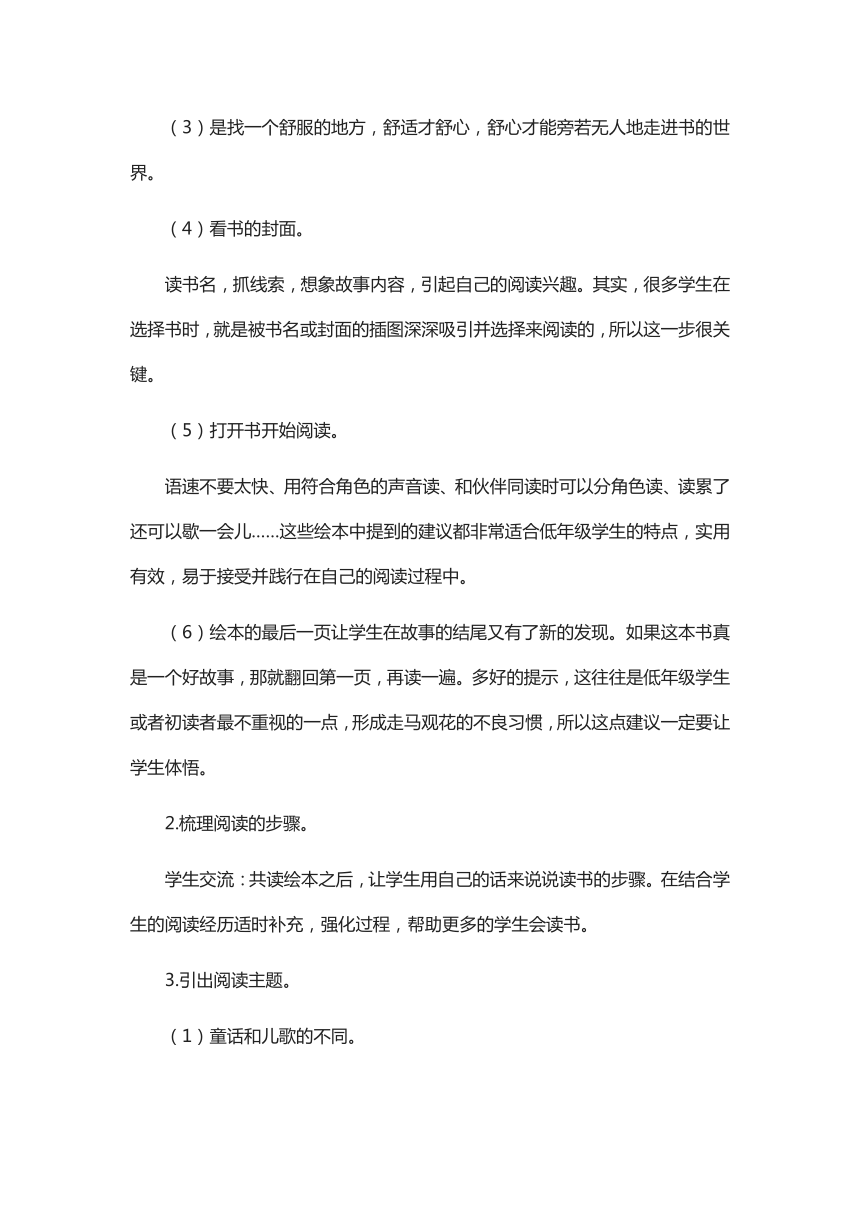 （3）是找一个舒服的地方，舒适才舒心，舒心才能旁若无人地走进书的世界。

（4）看书的封面。

读书名，抓线索，想象故事内容，引起自己的阅读兴趣。其实，很多学生在选择书时，就是被书名或封面的插图深深吸引并选择来阅读的，所以这一步很关键。

（5）打开书开始阅读。

语速不要太快、用符合角色的声音读、和伙伴同读时可以分角色读、读累了还可以歇一会儿……这些绘本中提到的建议都非常适合低年级学生的特点，实用有效，易于接受并践行在自己的阅读过程中。

（6）绘本的最后一页让学生在故事的结尾又有了新的发现。如果这本书真是一个好故事，那就翻回第一页，再读一遍。多好的提示，这往往是低年级学生或者初读者最不重视的一点，形成走马观花的不良习惯，所以这点建议一定要让学生体悟。

2.梳理阅读的步骤。

学生交流：共读绘本之后，让学生用自己的话来说说读书的步骤。在结合学生的阅读经历适时补充，强化过程，帮助更多的学生会读书。

3.引出阅读主题。

（1）童话和儿歌的不同。